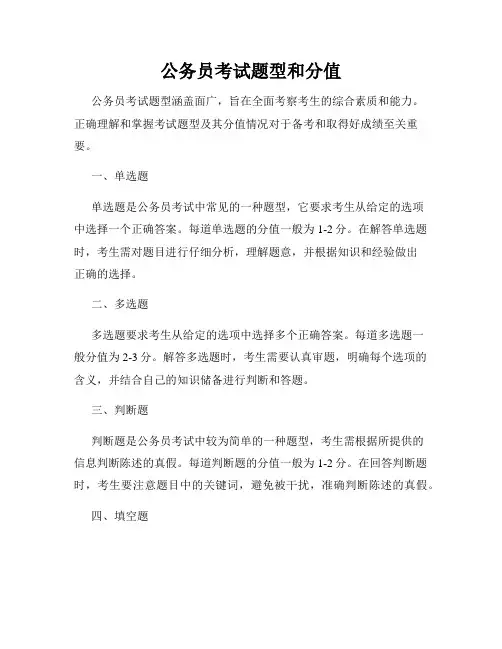 公务员考试题型和分值

公务员考试题型涵盖面广，旨在全面考察考生的综合素质和能力。正确理解和掌握考试题型及其分值情况对于备考和取得好成绩至关重要。

一、单选题

单选题是公务员考试中常见的一种题型，它要求考生从给定的选项中选择一个正确答案。每道单选题的分值一般为 1-2 分。在解答单选题时，考生需对题目进行仔细分析，理解题意，并根据知识和经验做出正确的选择。

二、多选题

多选题要求考生从给定的选项中选择多个正确答案。每道多选题一般分值为 2-3 分。解答多选题时，考生需要认真审题，明确每个选项的含义，并结合自己的知识储备进行判断和答题。

三、判断题

判断题是公务员考试中较为简单的一种题型，考生需根据所提供的信息判断陈述的真假。每道判断题的分值一般为 1-2 分。在回答判断题时，考生要注意题目中的关键词，避免被干扰，准确判断陈述的真假。

四、填空题